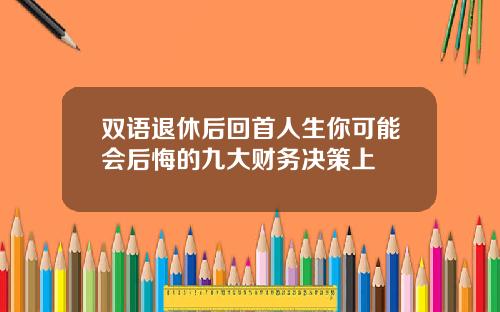 双语退休后回首人生你可能会后悔的九大财务决策上